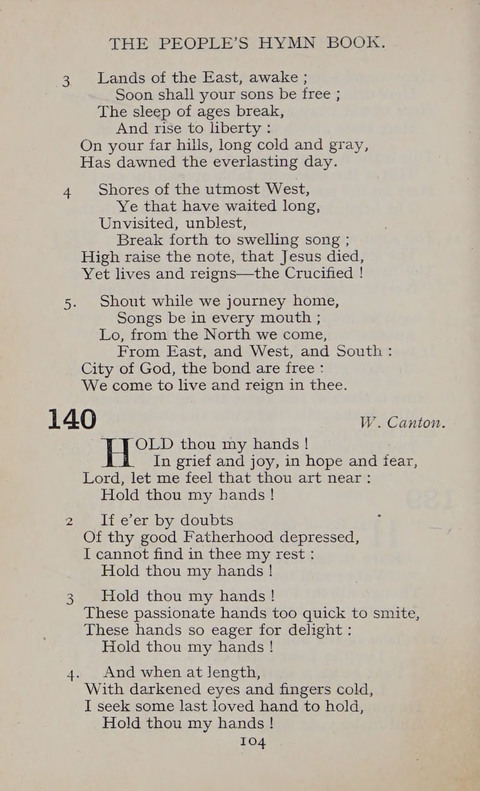 THE PEOPLE'S HYMN BOOK.

3 Lands of the East, awake ;
Soon shall your sons be free ;
The sleep of ages break,
And rise to liberty :
On your far hills, long cold and gray,
Has dawned the everlasting day.

4 Shores of the utmost West,
Ye that have waited long,
Unvisited, unblest,
Break forth to swelling song ;
High raise the note, that Jesus died,
Yet lives and reigns—the Crucified !

5. Shout while we journey home,
Songs be in every mouth ;
Lo, from the North we come,
From East, and West, and South :
City of God, the bond are free :
We come to live and reign in thee.

140 W. Canton.

HOLD thou my hands !
In grief and joy, in hope and fear,
Lord, let me feel that thou art near :
Hold thou my hands !

2 If e'er by doubts
Of thy good Fatherhood depressed,
I cannot find in thee my rest :
Hold thou my hands !

3 Hold thou my hands !
These passionate hands too quick to smite,
These hands so eager for delight :
Hold thou my hands !

4. And when at length,
With darkened eyes and fingers cold,
I seek some last loved hand to hold,
Hold thou my hands !

104